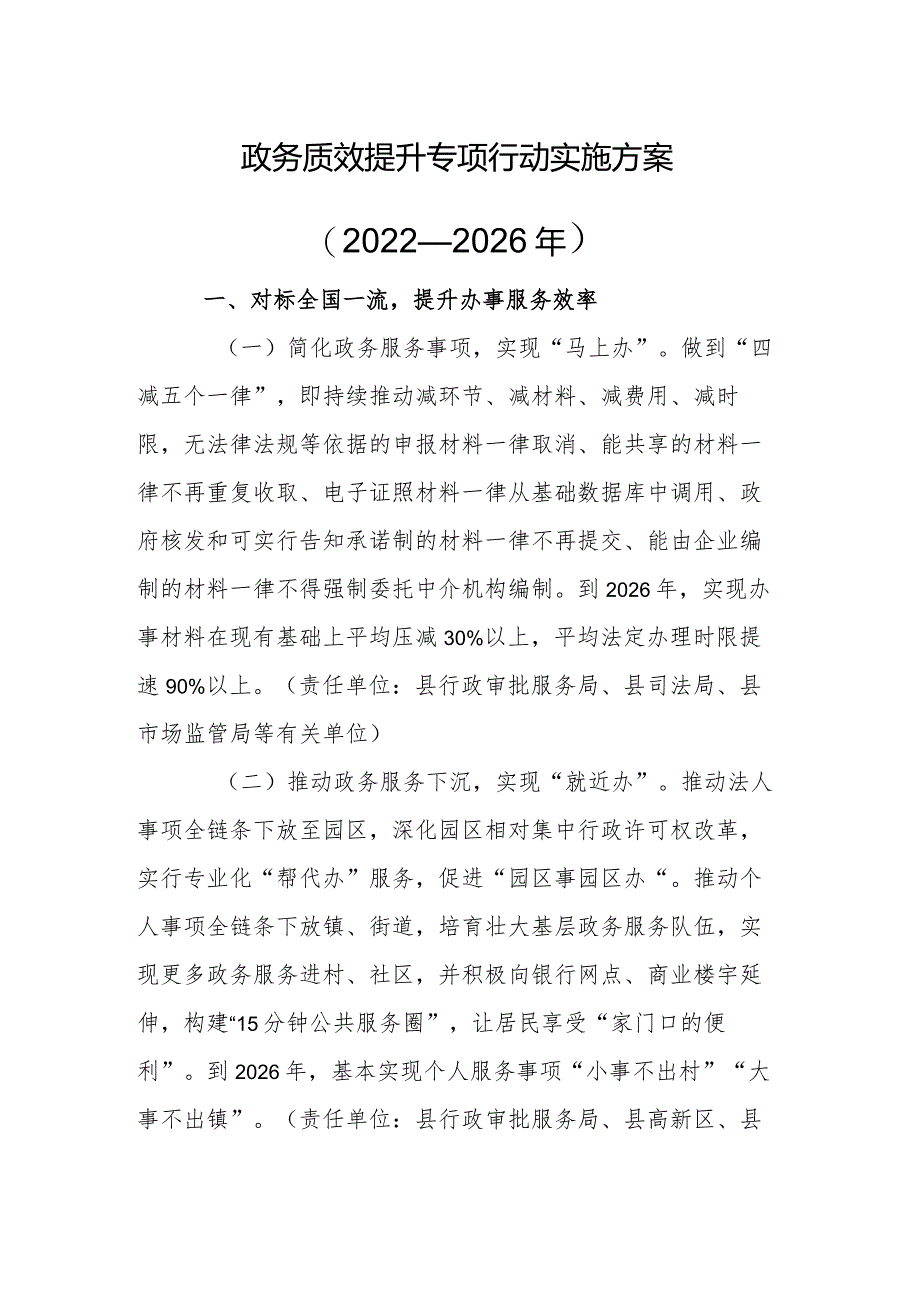 政务质效提升专项行动实施方案

（2022—2026年）

一、对标全国一流，提升办事服务效率

（一）简化政务服务事项，实现“马上办”。做到“四减五个一律”，即持续推动减环节、减材料、减费用、减时限，无法律法规等依据的申报材料一律取消、能共享的材料一律不再重复收取、电子证照材料一律从基础数据库中调用、政府核发和可实行告知承诺制的材料一律不再提交、能由企业编制的材料一律不得强制委托中介机构编制。到2026年，实现办事材料在现有基础上平均压减30%以上，平均法定办理时限提速90%以上。（责任单位：县行政审批服务局、县司法局、县市场监管局等有关单位）

（二）推动政务服务下沉，实现“就近办”。推动法人事项全链条下放至园区，深化园区相对集中行政许可权改革，实行专业化“帮代办”服务，促进“园区事园区办“。推动个人事项全链条下放镇、街道，培育壮大基层政务服务队伍，实现更多政务服务进村、社区，并积极向银行网点、商业楼宇延伸，构建“15分钟公共服务圈”，让居民享受“家门口的便利”。到2026年，基本实现个人服务事项“小事不出村”“大事不出镇”。（责任单位：县行政审批服务局、县高新区、县